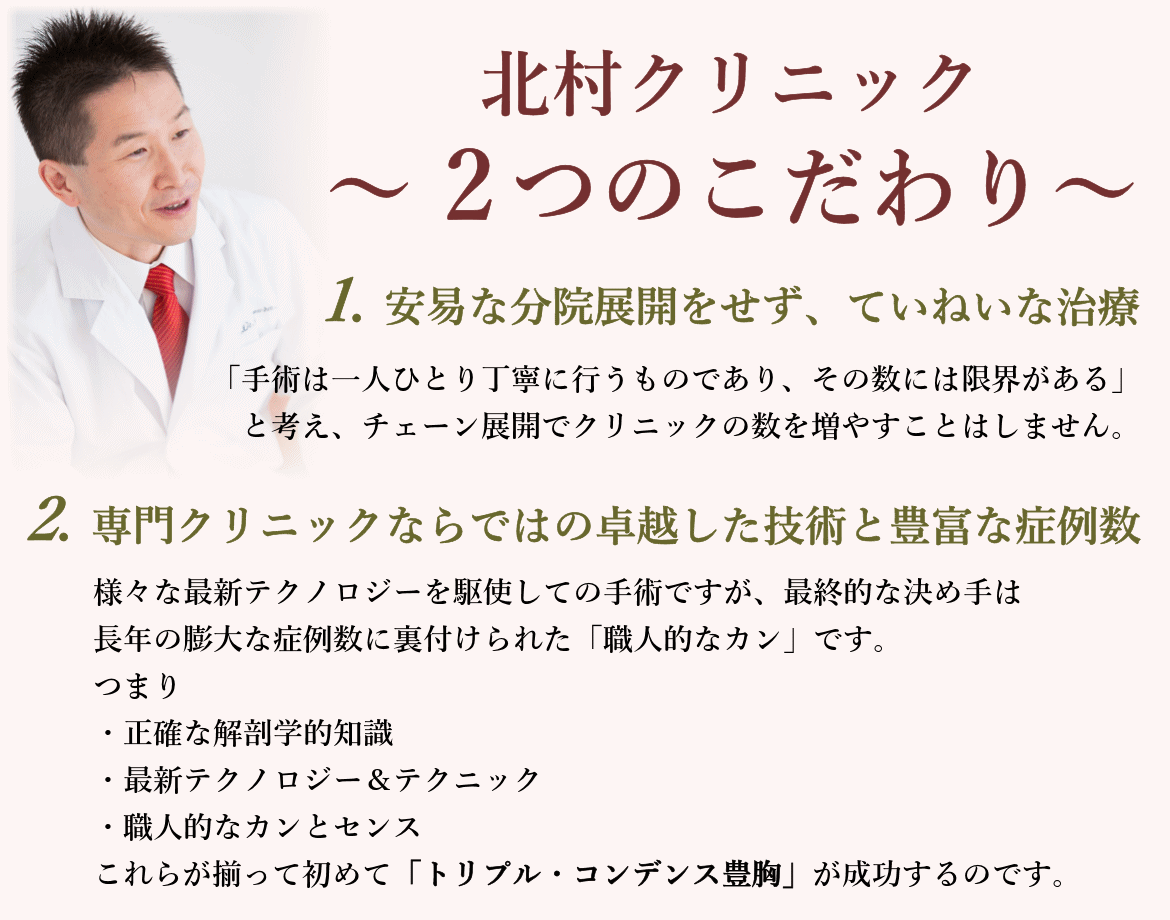 北村クリニック
～２つのこだわり～

1. 安易な分院展開をせず、ていねいな治療

「手術は一人ひとり丁寧に行うものであり、その数には限界がある」と考え、チェーン展開でクリニックの数を増やすことはしません。

2. 専門クリニックならではの卓越した技術と豊富な症例数

様々な最新テクノロジーを駆使しての手術ですが、最終的な決め手は長年の膨大な症例数に裏付けられた「職人的なカン」です。
つまり
・正確な解剖学的知識
・最新テクノロジー＆テクニック
・職人的なカンとセンス
これらが揃って初めて「トリプル・コンデンス豊胸」が成功するのです。